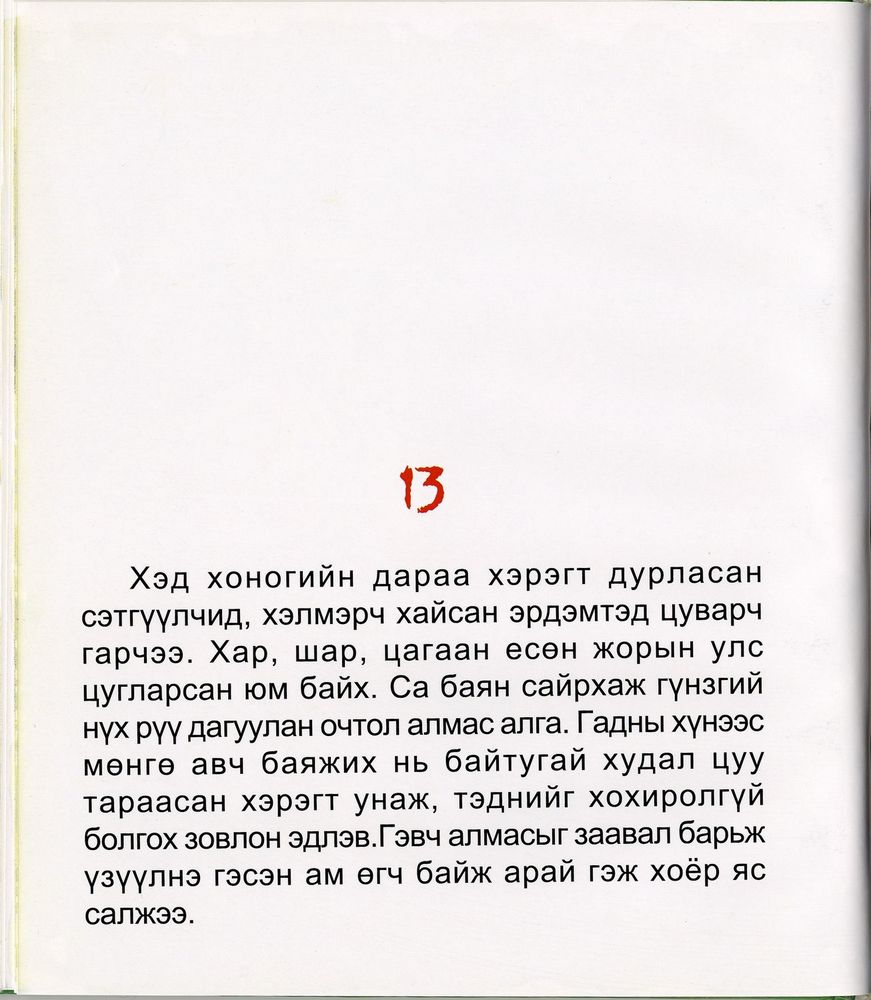 13

Хэд хоногийн дараа хэрэгт дурласан сэтгүүлчид, хэлмэрч хайсан эрдэмтэд цуварч гарчээ. Хар, шар, цагаан есөн жорын улс цугларсан юм байх. Са баян сайрхаж гүнзгий нүх рүү дагуулан очтол алмас алга. Гадны хүнээс мөнгө авч баяжих нь байтугай худал цуу тараасан хэрэгт унаж, тэднийг хохиролгүй болгох зовлон эдлэв.Гэвч алмасыг заавал барьж үзүүлнэ гэсэн ам өгч байж арай гэж хоёр яс салжээ.